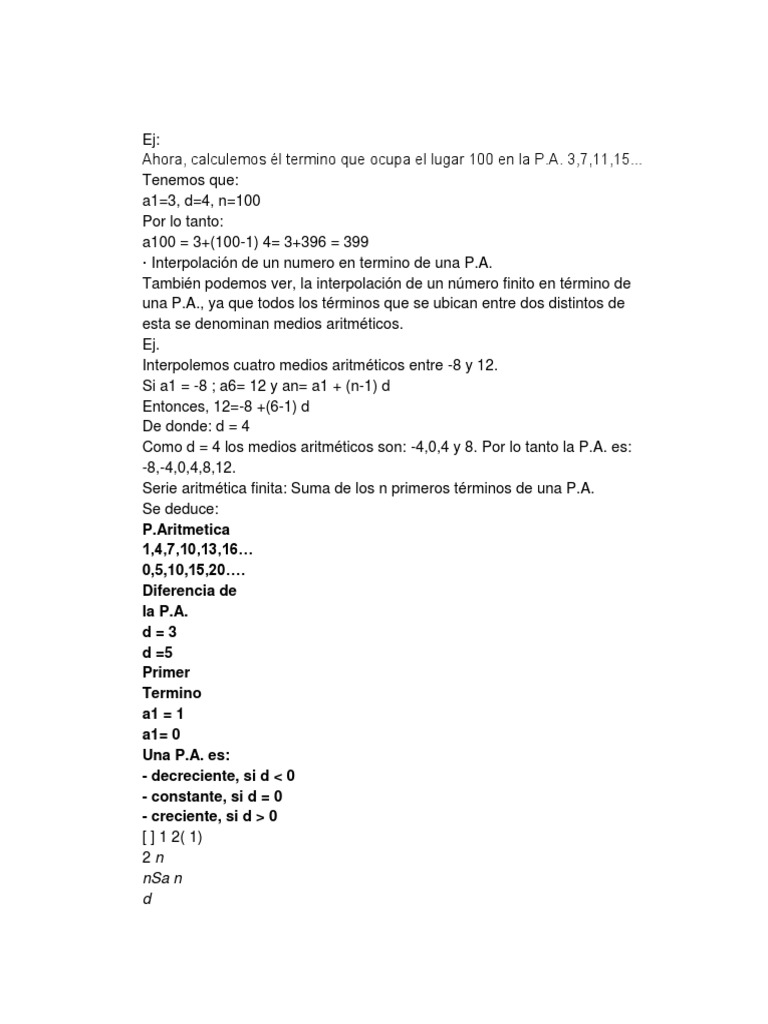 Ej:
Ahora, calculemos él termino que ocupa el lugar 100 en la P.A. 3,7,11,15...
Tenemos que:
a1=3, d=4, n=100
Por lo tanto:
a100 = 3+(100-1) 4= 3+396 = 399
· Interpolación de un numero en termino de una P.A.
También podemos ver, la interpolación de un número finito en término de una P.A., ya que todos los términos que se ubican entre dos distintos de esta se denominan medios aritméticos.
Ej.
Interpolemos cuatro medios aritméticos entre -8 y 12.
Si a1 = -8 ; a6= 12 y an= a1 + (n-1) d
Entonces, 12=-8 +(6-1) d
De donde: d = 4
Como d = 4 los medios aritméticos son: -4,0,4 y 8. Por lo tanto la P.A. es: -8,-4,0,4,8,12.
Serie aritmética finita: Suma de los n primeros términos de una P.A.
Se deduce:
P.Aritmetica
1,4,7,10,13,16…
0,5,10,15,20….
Diferencia de
la P.A.
d = 3
d =5
Primer
Termino
a1 = 1
a1= 0
Una P.A. es:
- decreciente, si d < 0
- constante, si d = 0
- creciente, si d > 0
[ ] 1 2( 1)
2 n
nSa n
d